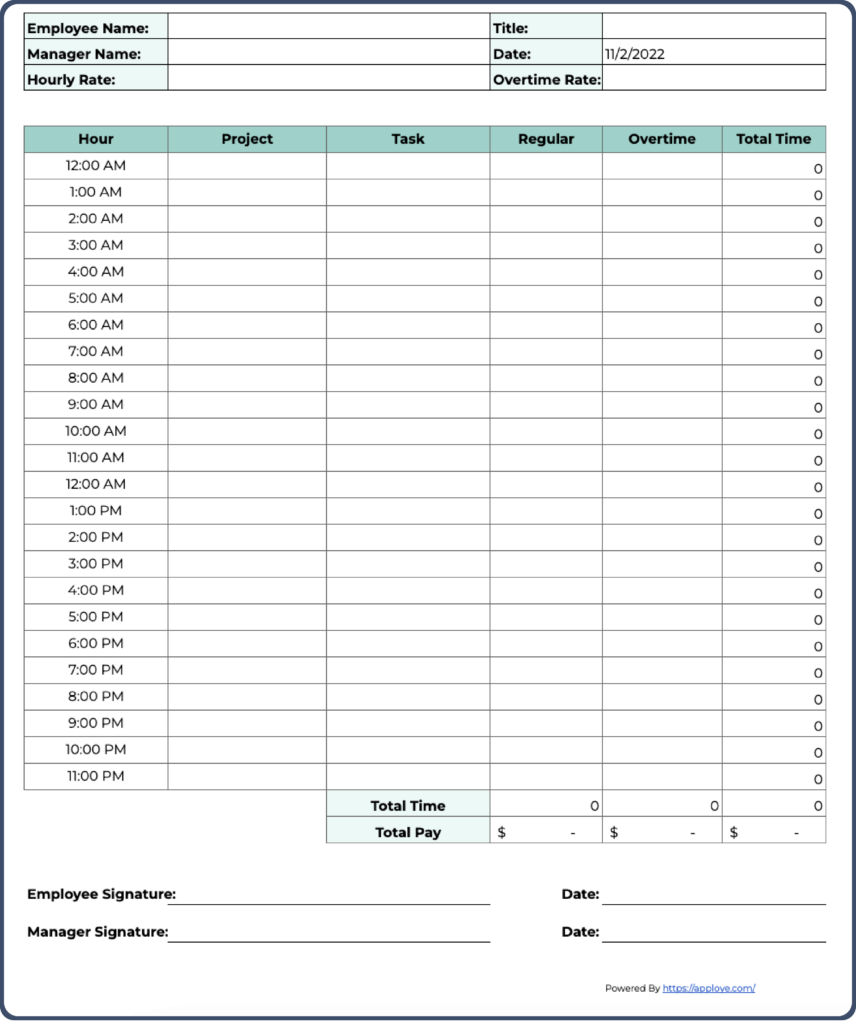 | Employee Name: | | Title: | |
|---|---|---|---|
| Manager Name: | | Date: | 11/2/2022 |
| Hourly Rate: | | Overtime Rate: | |

| Hour | Project | Task | Regular | Overtime | Total Time |
|---|---|---|---|---|---|
| 12:00 AM | | | | | 0 |
| 1:00 AM | | | | | 0 |
| 2:00 AM | | | | | 0 |
| 3:00 AM | | | | | 0 |
| 4:00 AM | | | | | 0 |
| 5:00 AM | | | | | 0 |
| 6:00 AM | | | | | 0 |
| 7:00 AM | | | | | 0 |
| 8:00 AM | | | | | 0 |
| 9:00 AM | | | | | 0 |
| 10:00 AM | | | | | 0 |
| 11:00 AM | | | | | 0 |
| 12:00 AM | | | | | 0 |
| 1:00 PM | | | | | 0 |
| 2:00 PM | | | | | 0 |
| 3:00 PM | | | | | 0 |
| 4:00 PM | | | | | 0 |
| 5:00 PM | | | | | 0 |
| 6:00 PM | | | | | 0 |
| 7:00 PM | | | | | 0 |
| 8:00 PM | | | | | 0 |
| 9:00 PM | | | | | 0 |
| 10:00 PM | | | | | 0 |
| 11:00 PM | | | | | 0 |
| | | Total Time | 0 | 0 | 0 |
| | | Total Pay | $ - | $ - | $ - |

Employee Signature: Date:

Manager Signature: Date:

Powered By https://applove.com/